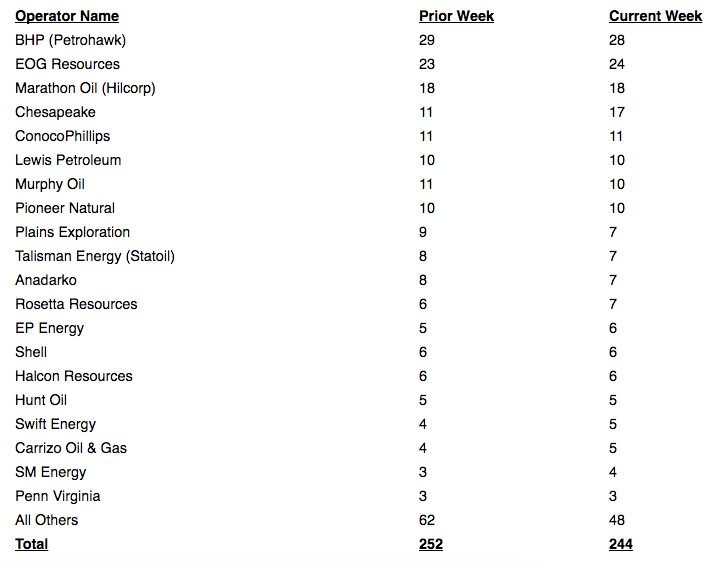 | Operator Name | Prior Week | Current Week |
|---|---|---|
| BHP (Petrohawk) | 29 | 28 |
| EOG Resources | 23 | 24 |
| Marathon Oil (Hilcorp) | 18 | 18 |
| Chesapeake | 11 | 17 |
| ConocoPhillips | 11 | 11 |
| Lewis Petroleum | 10 | 10 |
| Murphy Oil | 11 | 10 |
| Pioneer Natural | 10 | 10 |
| Plains Exploration | 9 | 7 |
| Talisman Energy (Statoil) | 8 | 7 |
| Anadarko | 8 | 7 |
| Rosetta Resources | 6 | 7 |
| EP Energy | 5 | 6 |
| Shell | 6 | 6 |
| Halcon Resources | 6 | 6 |
| Hunt Oil | 5 | 5 |
| Swift Energy | 4 | 5 |
| Carrizo Oil & Gas | 4 | 5 |
| SM Energy | 3 | 4 |
| Penn Virginia | 3 | 3 |
| All Others | 62 | 48 |
| Total | 252 | 244 |